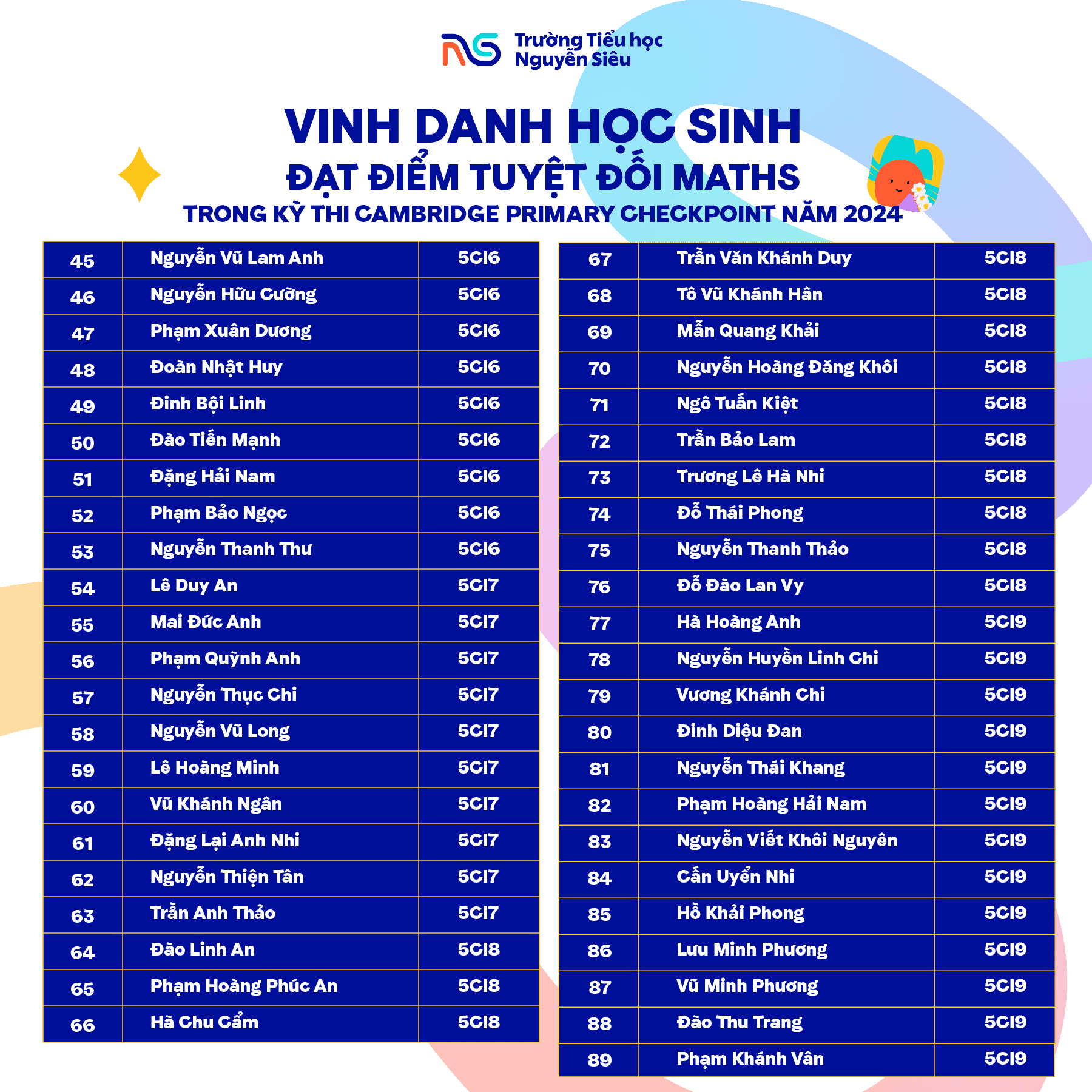 Trường Tiểu học Nguyễn Siêu

VINH DANH HỌC SINH
ĐẠT ĐIỂM TUYỆT ĐỐI MATHS
TRONG KỲ THI CAMBRIDGE PRIMARY CHECKPOINT NĂM 2024

| 45 | Nguyễn Vũ Lam Anh | 5CI6 |
|---|---|---|
| 46 | Nguyễn Hữu Cường | 5CI6 |
| 47 | Phạm Xuân Dương | 5CI6 |
| 48 | Đoàn Nhật Huy | 5CI6 |
| 49 | Đinh Bội Linh | 5CI6 |
| 50 | Đào Tiến Mạnh | 5CI6 |
| 51 | Đặng Hải Nam | 5CI6 |
| 52 | Phạm Bảo Ngọc | 5CI6 |
| 53 | Nguyễn Thanh Thư | 5CI6 |
| 54 | Lê Duy An | 5CI7 |
| 55 | Mai Đức Anh | 5CI7 |
| 56 | Phạm Quỳnh Anh | 5CI7 |
| 57 | Nguyễn Thục Chi | 5CI7 |
| 58 | Nguyễn Vũ Long | 5CI7 |
| 59 | Lê Hoàng Minh | 5CI7 |
| 60 | Vũ Khánh Ngân | 5CI7 |
| 61 | Đặng Lại Anh Nhi | 5CI7 |
| 62 | Nguyễn Thiện Tân | 5CI7 |
| 63 | Trần Anh Thảo | 5CI7 |
| 64 | Đào Linh An | 5CI8 |
| 65 | Phạm Hoàng Phúc An | 5CI8 |
| 66 | Hà Chu Cẩm | 5CI8 |

| 67 | Trần Văn Khánh Duy | 5CI8 |
|---|---|---|
| 68 | Tô Vũ Khánh Hân | 5CI8 |
| 69 | Mẫn Quang Khải | 5CI8 |
| 70 | Nguyễn Hoàng Đăng Khôi | 5CI8 |
| 71 | Ngô Tuấn Kiệt | 5CI8 |
| 72 | Trần Bảo Lam | 5CI8 |
| 73 | Trương Lê Hà Nhi | 5CI8 |
| 74 | Đỗ Thái Phong | 5CI8 |
| 75 | Nguyễn Thanh Thảo | 5CI8 |
| 76 | Đỗ Đào Lan Vy | 5CI8 |
| 77 | Hà Hoàng Anh | 5CI9 |
| 78 | Nguyễn Huyền Linh Chi | 5CI9 |
| 79 | Vương Khánh Chi | 5CI9 |
| 80 | Đinh Diệu Đan | 5CI9 |
| 81 | Nguyễn Thái Khang | 5CI9 |
| 82 | Phạm Hoàng Hải Nam | 5CI9 |
| 83 | Nguyễn Viết Khôi Nguyên | 5CI9 |
| 84 | Cấn Uyển Nhi | 5CI9 |
| 85 | Hồ Khải Phong | 5CI9 |
| 86 | Lưu Minh Phương | 5CI9 |
| 87 | Vũ Minh Phương | 5CI9 |
| 88 | Đào Thu Trang | 5CI9 |
| 89 | Phạm Khánh Vân | 5CI9 |